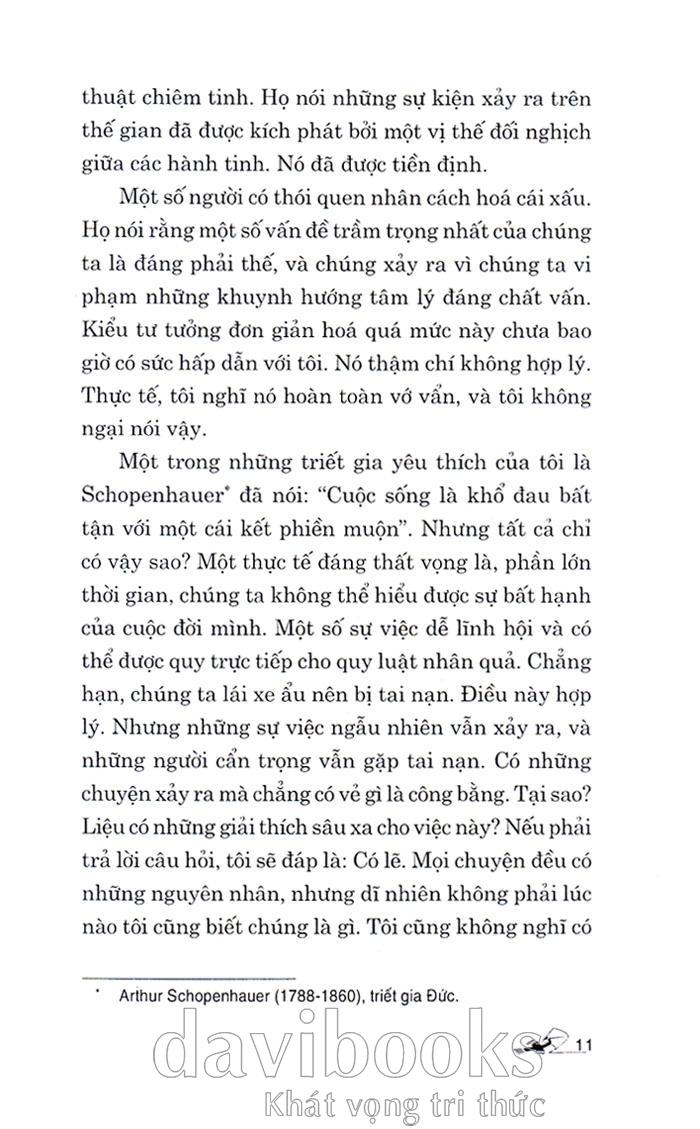 thuật chiêm tinh. Họ nói những sự kiện xảy ra trên thế gian đã được kích phát bởi một vị thế đối nghịch giữa các hành tinh. Nó đã được tiền định.

Một số người có thói quen nhân cách hoá cái xấu. Họ nói rằng một số vấn đề trầm trọng nhất của chúng ta là đáng phải thế, và chúng xảy ra vì chúng ta vi phạm những khuynh hướng tâm lý đáng chất vấn. Kiểu tư tưởng đơn giản hoá quá mức này chưa bao giờ có sức hấp dẫn với tôi. Nó thậm chí không hợp lý. Thực tế, tôi nghĩ nó hoàn toàn vớ vẩn, và tôi không ngại nói vậy.

Một trong những triết gia yêu thích của tôi là Schopenhauer* đã nói: "Cuộc sống là khổ đau bất tận với một cái kết phiền muộn". Nhưng tất cả chỉ có vậy sao? Một thực tế đáng thất vọng là, phần lớn thời gian, chúng ta không thể hiểu được sự bất hạnh của cuộc đời mình. Một số sự việc dễ lĩnh hội và có thể được quy trực tiếp cho quy luật nhân quả. Chẳng hạn, chúng ta lái xe ẩu nên bị tai nạn. Điều này hợp lý. Nhưng những sự việc ngẫu nhiên vẫn xảy ra, và những người cẩn trọng vẫn gặp tai nạn. Có những chuyện xảy ra mà chẳng có vẻ gì là công bằng. Tại sao? Liệu có những giải thích sâu xa cho việc này? Nếu phải trả lời câu hỏi, tôi sẽ đáp là: Có lẽ. Mọi chuyện đều có những nguyên nhân, nhưng dĩ nhiên không phải lúc nào tôi cũng biết chúng là gì. Tôi cũng không nghĩ có

* Arthur Schopenhauer (1788-1860), triết gia Đức.

11

davibooks
Khát vọng tri thức